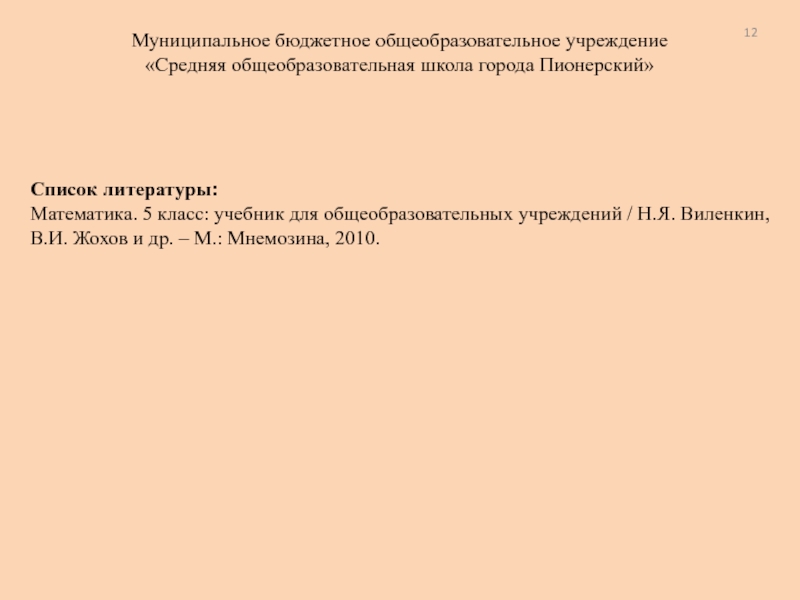 12

Муниципальное бюджетное общеобразовательное учреждение
«Средняя общеобразовательная школа города Пионерский»

Список литературы:
Математика. 5 класс: учебник для общеобразовательных учреждений / Н.Я. Виленкин, В.И. Жохов и др. – М.: Мнемозина, 2010.